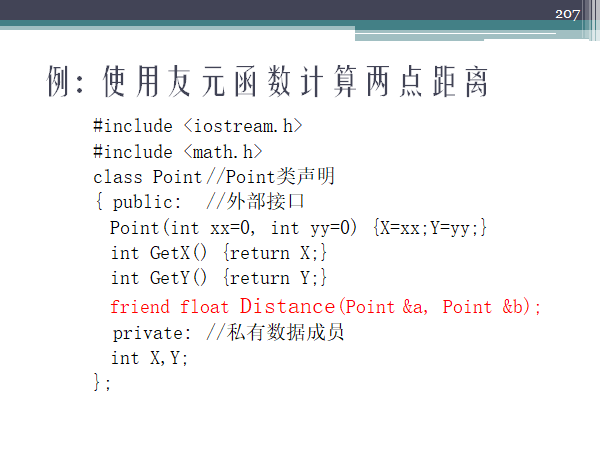 207

例：使用友元函数计算两点距离

#include <iostream.h>
#include <math.h>
class Point//Point类声明
{ public:  //外部接口
  Point(int xx=0, int yy=0) {X=xx;Y=yy;}
  int GetX() {return X;}
  int GetY() {return Y;}
  friend float Distance(Point &a, Point &b);
  private: //私有数据成员
  int X,Y;
};